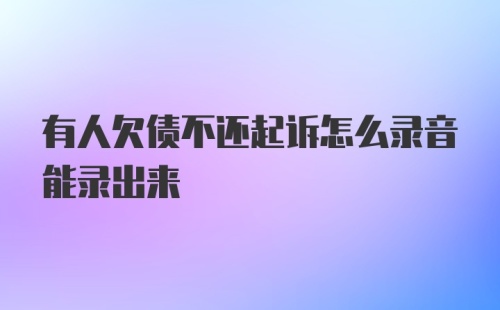 有人欠债不还起诉怎么录音能录出来